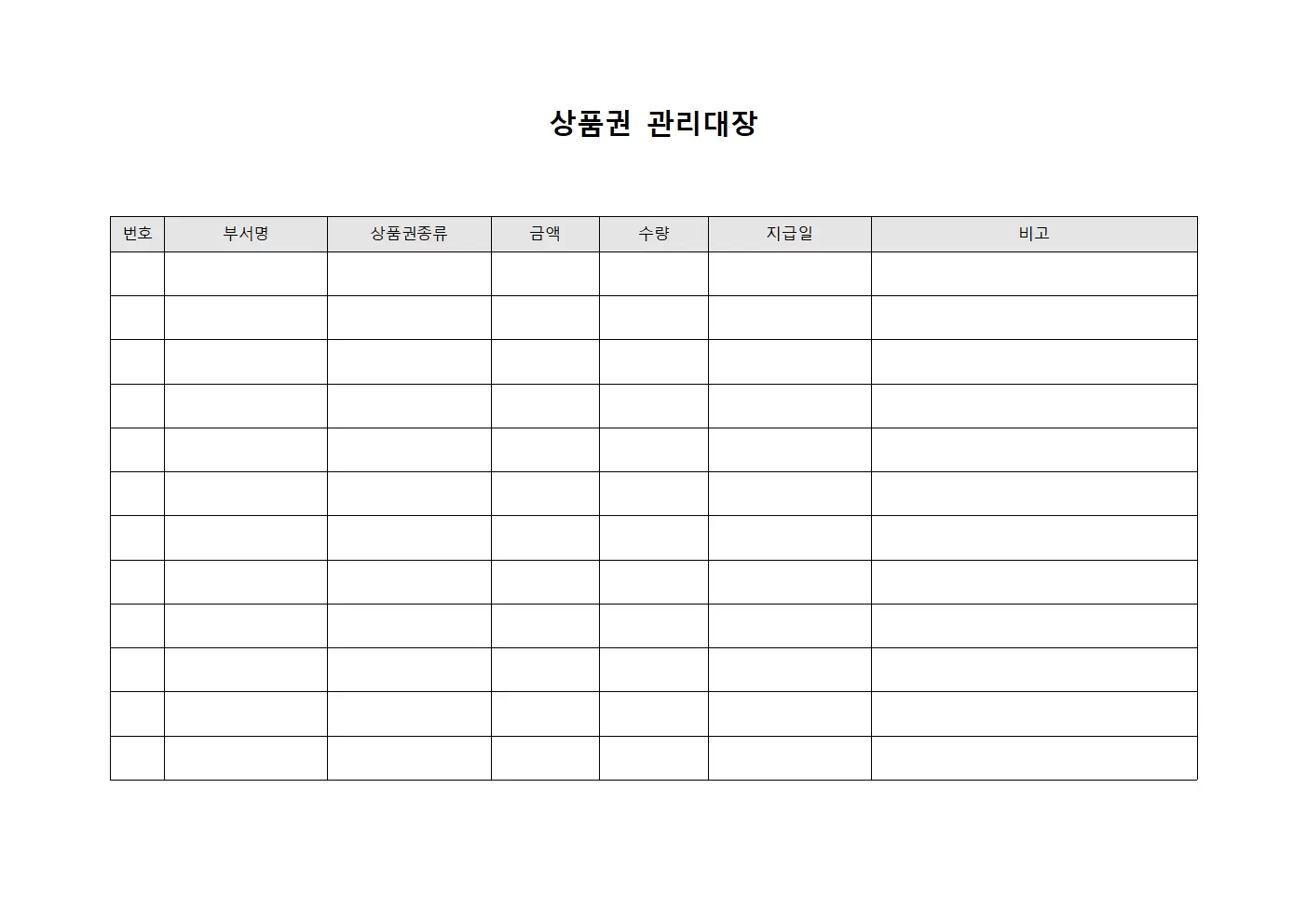 상품권 관리대장

| 번호 | 부서명 | 상품권종류 | 금액 | 수량 | 지급일 | 비고 |
|---|---|---|---|---|---|---|
| | | | | | | |
| | | | | | | |
| | | | | | | |
| | | | | | | |
| | | | | | | |
| | | | | | | |
| | | | | | | |
| | | | | | | |
| | | | | | | |
| | | | | | | |
| | | | | | | |
| | | | | | | |